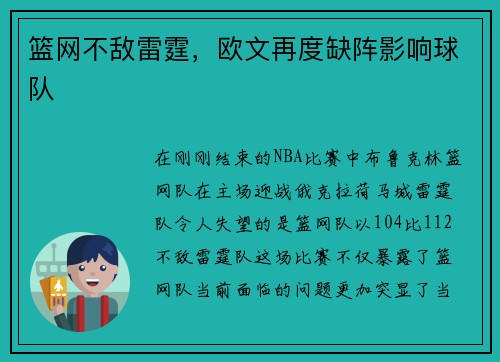 篮网不敌雷霆，欧文再度缺阵影响球队

在刚刚结束的NBA比赛中布鲁克林篮网队在主场迎战俄克拉荷马城雷霆队令人失望的是篮网队以104比112不敌雷霆队这场比赛不仅暴露了篮网队当前面临的问题更加突显了当